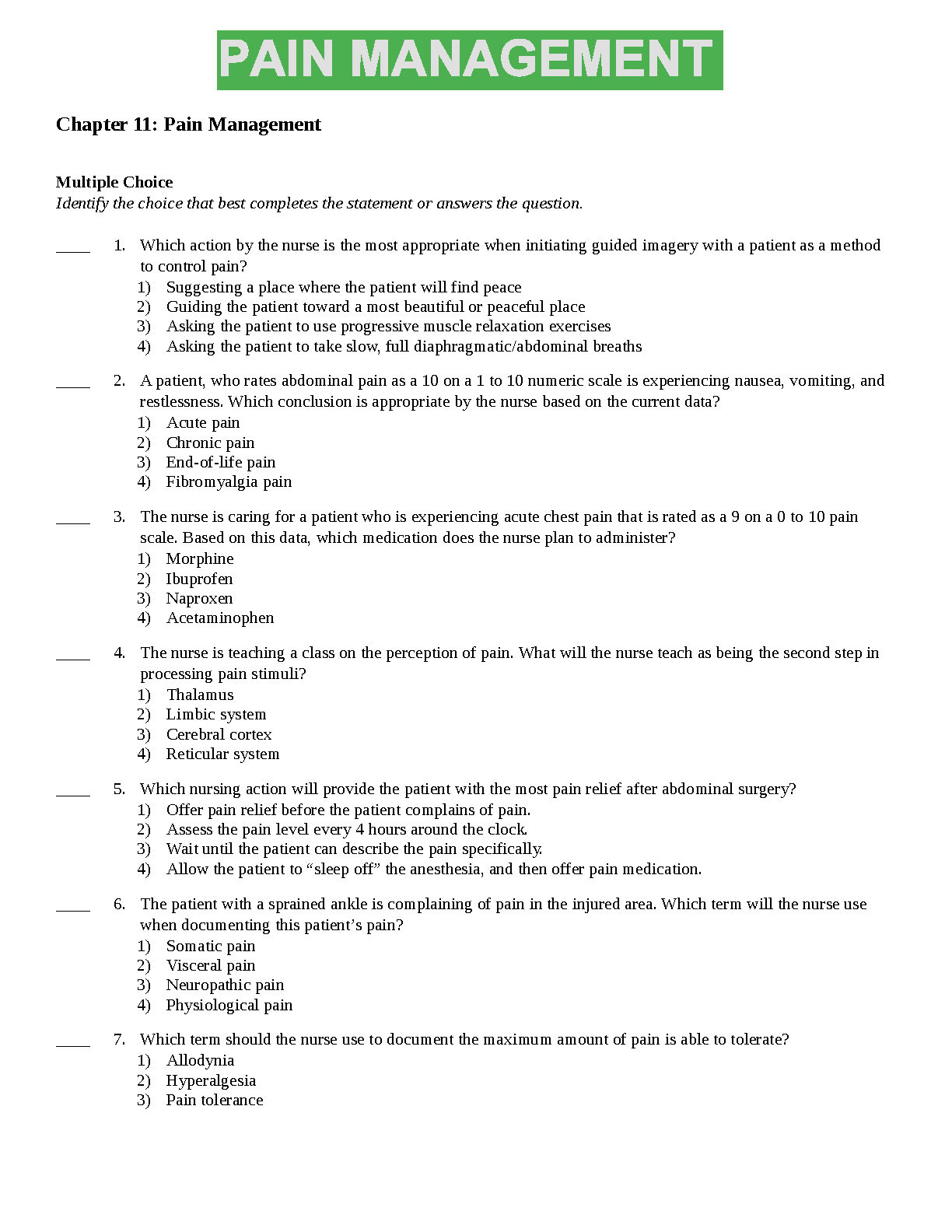 PAIN MANAGEMENT

Chapter 11: Pain Management

Multiple Choice
Identify the choice that best completes the statement or answers the question.

____ 1. Which action by the nurse is the most appropriate when initiating guided imagery with a patient as a method to control pain?
1) Suggesting a place where the patient will find peace
2) Guiding the patient toward a most beautiful or peaceful place
3) Asking the patient to use progressive muscle relaxation exercises
4) Asking the patient to take slow, full diaphragmatic/abdominal breaths

____ 2. A patient, who rates abdominal pain as a 10 on a 1 to 10 numeric scale is experiencing nausea, vomiting, and restlessness. Which conclusion is appropriate by the nurse based on the current data?
1) Acute pain
2) Chronic pain
3) End-of-life pain
4) Fibromyalgia pain

____ 3. The nurse is caring for a patient who is experiencing acute chest pain that is rated as a 9 on a 0 to 10 pain scale. Based on this data, which medication does the nurse plan to administer?
1) Morphine
2) Ibuprofen
3) Naproxen
4) Acetaminophen

____ 4. The nurse is teaching a class on the perception of pain. What will the nurse teach as being the second step in processing pain stimuli?
1) Thalamus
2) Limbic system
3) Cerebral cortex
4) Reticular system

____ 5. Which nursing action will provide the patient with the most pain relief after abdominal surgery?
1) Offer pain relief before the patient complains of pain.
2) Assess the pain level every 4 hours around the clock.
3) Wait until the patient can describe the pain specifically.
4) Allow the patient to “sleep off” the anesthesia, and then offer pain medication.

____ 6. The patient with a sprained ankle is complaining of pain in the injured area. Which term will the nurse use when documenting this patient’s pain?
1) Somatic pain
2) Visceral pain
3) Neuropathic pain
4) Physiological pain

____ 7. Which term should the nurse use to document the maximum amount of pain is able to tolerate?
1) Allodynia
2) Hyperalgesia
3) Pain tolerance